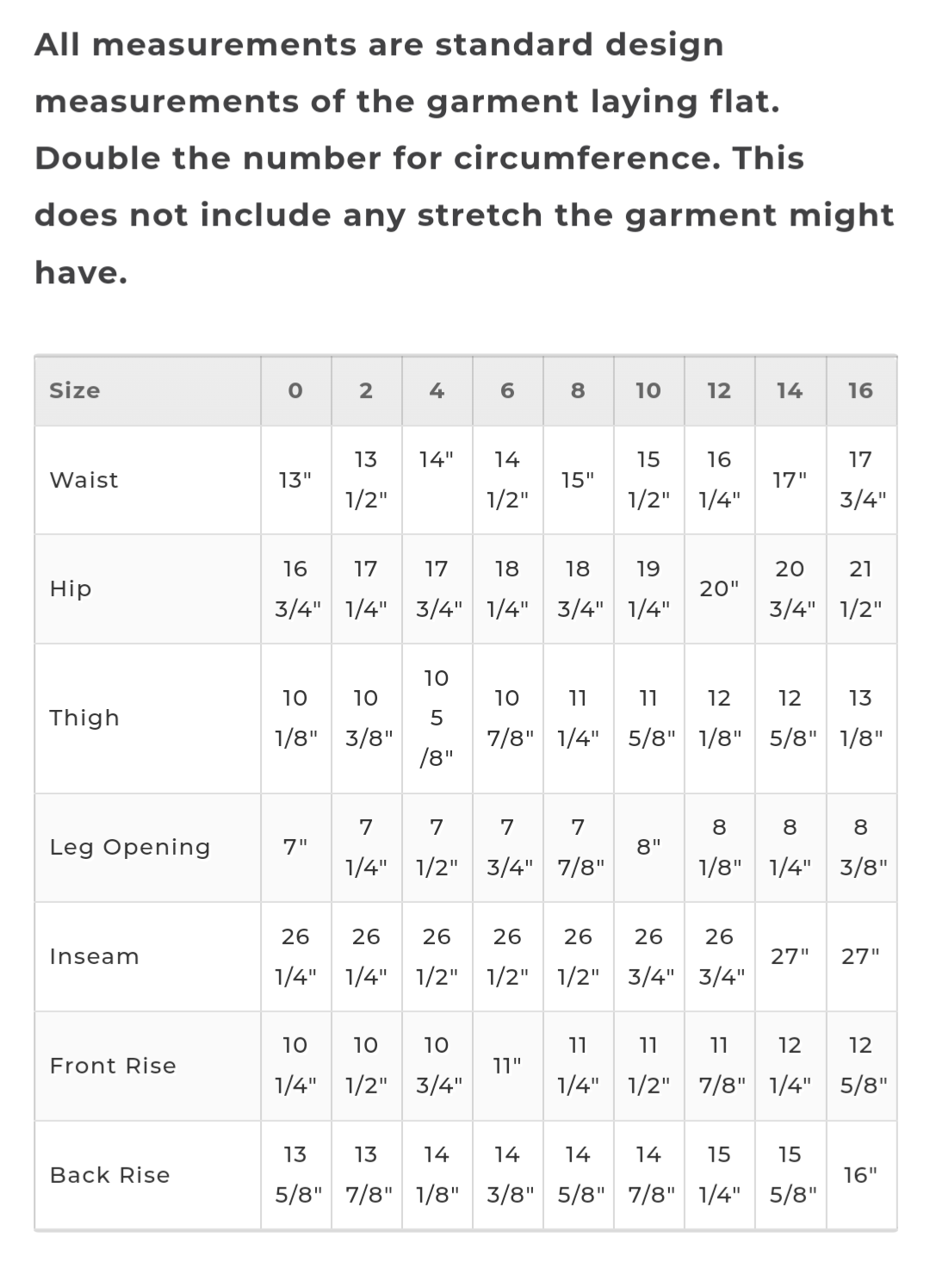 All measurements are standard design measurements of the garment laying flat. Double the number for circumference. This does not include any stretch the garment might have.

| Size | 0 | 2 | 4 | 6 | 8 | 10 | 12 | 14 | 16 |
|---|---|---|---|---|---|---|---|---|---|
| Waist | 13" | 13 1/2" | 14" | 14 1/2" | 15" | 15 1/2" | 16 1/4" | 17" | 17 3/4" |
| Hip | 16 3/4" | 17 1/4" | 17 3/4" | 18 1/4" | 18 3/4" | 19 1/4" | 20" | 20 3/4" | 21 1/2" |
| Thigh | 10 1/8" | 10 3/8" | 10 5 /8" | 10 7/8" | 11 1/4" | 11 5/8" | 12 1/8" | 12 5/8" | 13 1/8" |
| Leg Opening | 7" | 7 1/4" | 7 1/2" | 7 3/4" | 7 7/8" | 8" | 8 1/8" | 8 1/4" | 8 3/8" |
| Inseam | 26 1/4" | 26 1/4" | 26 1/2" | 26 1/2" | 26 1/2" | 26 3/4" | 26 3/4" | 27" | 27" |
| Front Rise | 10 1/4" | 10 1/2" | 10 3/4" | 11" | 11 1/4" | 11 1/2" | 11 7/8" | 12 1/4" | 12 5/8" |
| Back Rise | 13 5/8" | 13 7/8" | 14 1/8" | 14 3/8" | 14 5/8" | 14 7/8" | 15 1/4" | 15 5/8" | 16" |